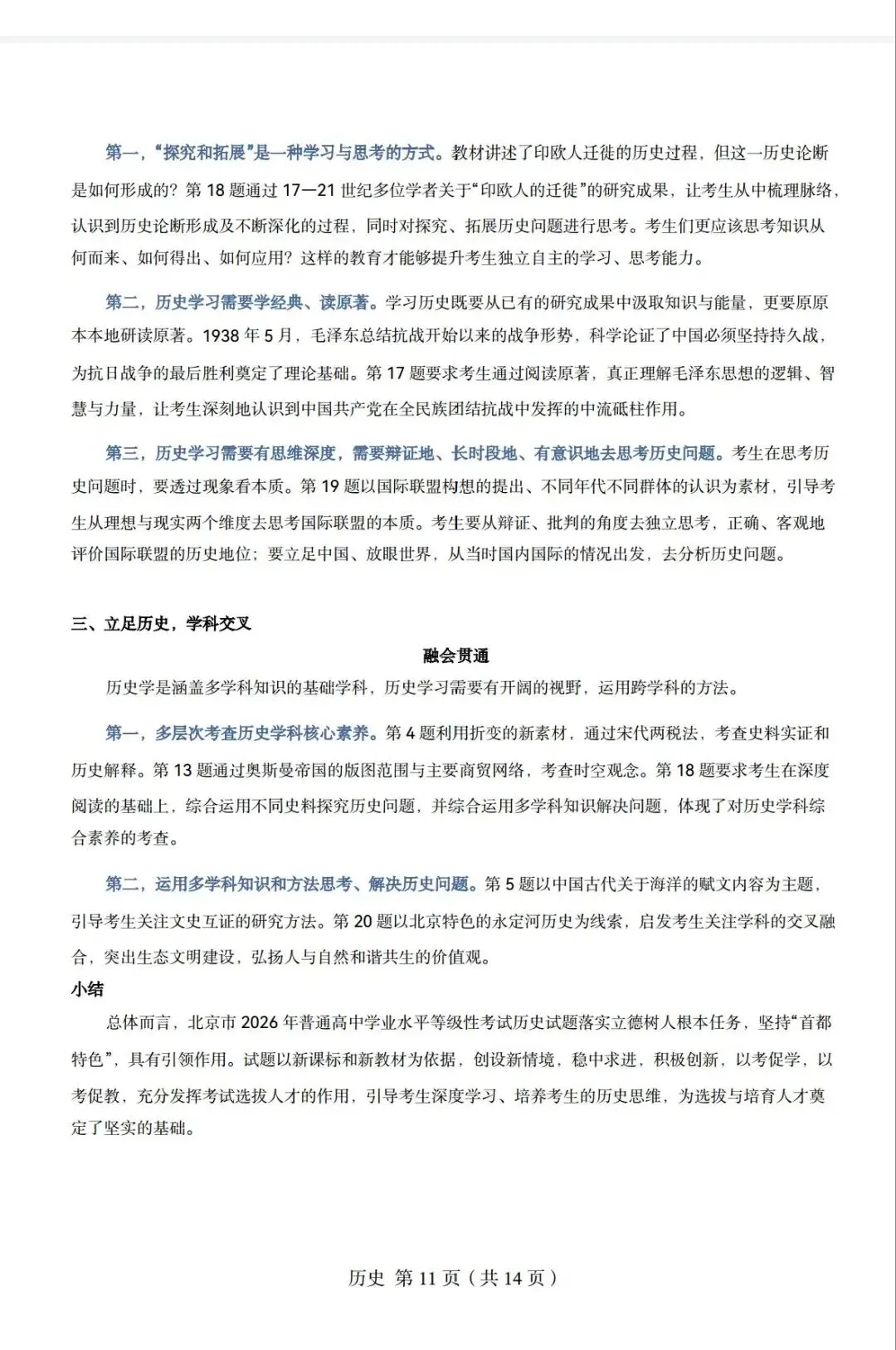 第一，“探究和拓展”是一种学习与思考的方式。教材讲述了印欧人迁徙的历史过程，但这一历史论断是如何形成的？第 18 题通过 17—21 世纪多位学者关于“印欧人的迁徙”的研究成果，让考生从中梳理脉络，认识到历史论断形成及不断深化的过程，同时对探究、拓展历史问题进行思考。考生们更应该思考知识从何而来、如何得出、如何应用？这样的教育才能够提升考生独立自主的学习、思考能力。

第二，历史学习需要学经典、读原著。学习历史既要从已有的研究成果中汲取知识与能量，更要原原本本地研读原著。1938 年 5 月，毛泽东总结抗战开始以来的战争形势，科学论证了中国必须坚持持久战，为抗日战争的最后胜利奠定了理论基础。第 17 题要求考生通过阅读原著，真正理解毛泽东思想的逻辑、智慧与力量，让考生深刻地认识到中国共产党在全民族团结抗战中发挥的中流砥柱作用。

第三，历史学习需要有思维深度，需要辩证地、长时段地、有意识地去思考历史问题。考生在思考历史问题时，要透过现象看本质。第 19 题以国际联盟构想的提出、不同年代不同群体的认识为素材，引导考生从理想与现实两个维度去思考国际联盟的本质。考生要从辩证、批判的角度去独立思考，正确、客观地评价国际联盟的历史地位；要立足中国、放眼世界，从当时国内国际的情况出发，去分析历史问题。

三、立足历史，学科交叉

融会贯通

历史学是涵盖多学科知识的基础学科，历史学习需要有开阔的视野，运用跨学科的方法。

第一，多层次考查历史学科核心素养。第 4 题利用折变的新素材，通过宋代两税法，考查史料实证和历史解释。第 13 题通过奥斯曼帝国的版图范围与主要商贸网络，考查时空观念。第 18 题要求考生在深度阅读的基础上，综合运用不同史料探究历史问题，并综合运用多学科知识解决问题，体现了对历史学科综合素养的考查。

第二，运用多学科知识和方法思考、解决历史问题。第 5 题以中国古代关于海洋的赋文内容为主题，引导考生关注文史互证的研究方法。第 20 题以北京特色的永定河历史为线索，启发考生关注学科的交叉融合，突出生态文明建设，弘扬人与自然和谐共生的价值观。

小结

总体而言，北京市 2026 年普通高中学业水平等级性考试历史试题落实立德树人根本任务，坚持“首都特色”，具有引领作用。试题以新课标和新教材为依据，创设新情境，稳中求进，积极创新，以考促学，以考促教，充分发挥考试选拔人才的作用，引导考生深度学习、培养考生的历史思维，为选拔与培育人才奠定了坚实的基础。

历史 第 11 页（共 14 页）